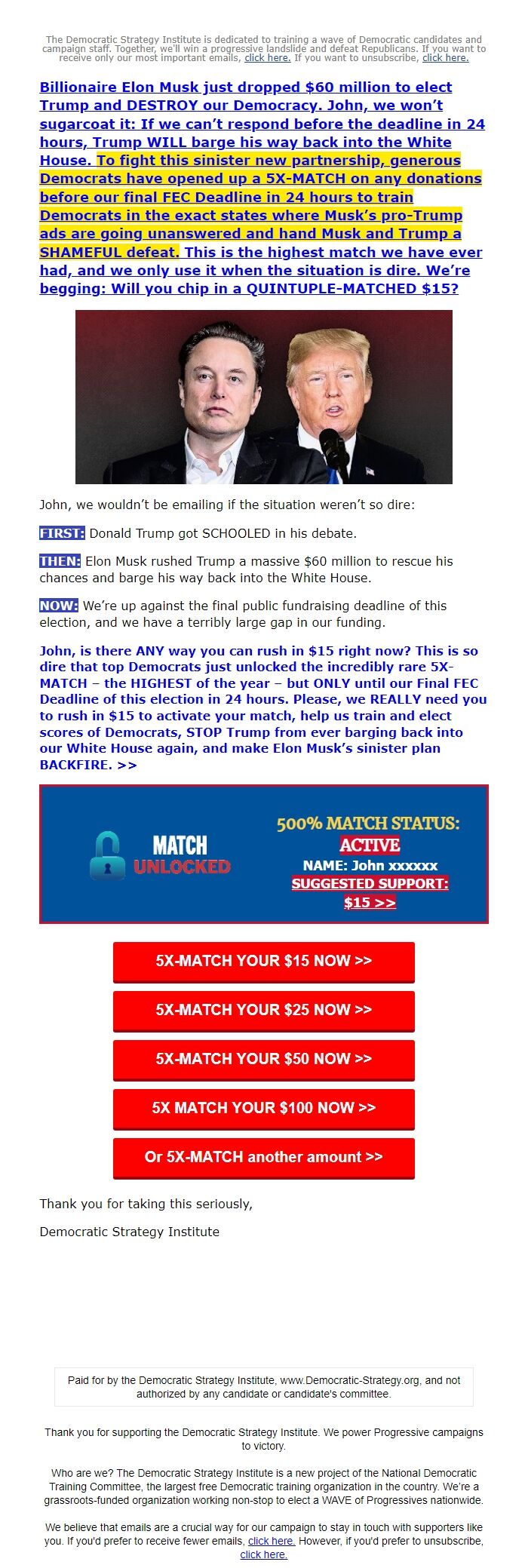 The Democratic Strategy Institute is dedicated to training a wave of Democratic candidates and campaign staff. Together, we'll win a progressive landslide and defeat Republicans. If you want to receive only our most important emails, click here. If you want to unsubscribe, click here.

Billionaire Elon Musk just dropped $60 million to elect Trump and DESTROY our Democracy. John, we won't sugarcoat it: If we can't respond before the deadline in 24 hours, Trump WILL barge his way back into the White House. To fight this sinister new partnership, generous Democrats have opened up a 5X-MATCH on any donations before our final FEC Deadline in 24 hours to train Democrats in the exact states where Musk's pro-Trump ads are going unanswered and hand Musk and Trump a SHAMEFUL defeat. This is the highest match we have ever had, and we only use it when the situation is dire. We're begging: Will you chip in a QUINTUPLE-MATCHED $15?

John, we wouldn't be emailing if the situation weren't so dire:

FIRST: Donald Trump got SCHOOLED in his debate.

THEN: Elon Musk rushed Trump a massive $60 million to rescue his chances and barge his way back into the White House.

NOW: We're up against the final public fundraising deadline of this election, and we have a terribly large gap in our funding.

John, is there ANY way you can rush in $15 right now? This is so dire that top Democrats just unlocked the incredibly rare 5X-MATCH – the HIGHEST of the year – but ONLY until our Final FEC Deadline of this election in 24 hours. Please, we REALLY need you to rush in $15 to activate your match, help us train and elect scores of Democrats, STOP Trump from ever barging back into our White House again, and make Elon Musk's sinister plan BACKFIRE. >>

MATCH UNLOCKED

500% MATCH STATUS: ACTIVE
NAME: John xxxxxx
SUGGESTED SUPPORT: $15 >>

5X-MATCH YOUR $15 NOW >>

5X-MATCH YOUR $25 NOW >>

5X-MATCH YOUR $50 NOW >>

5X MATCH YOUR $100 NOW >>

Or 5X-MATCH another amount >>

Thank you for taking this seriously,

Democratic Strategy Institute

Paid for by the Democratic Strategy Institute, www.Democratic-Strategy.org, and not authorized by any candidate or candidate's committee.

Thank you for supporting the Democratic Strategy Institute. We power Progressive campaigns to victory.

Who are we? The Democratic Strategy Institute is a new project of the National Democratic Training Committee, the largest free Democratic training organization in the country. We're a grassroots-funded organization working non-stop to elect a WAVE of Progressives nationwide.

We believe that emails are a crucial way for our campaign to stay in touch with supporters like you. If you'd prefer to receive fewer emails, click here. However, if you'd prefer to unsubscribe, click here.